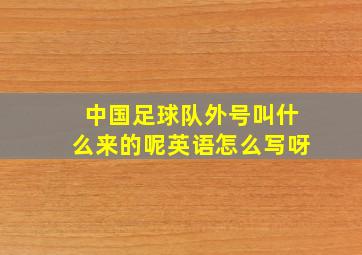 中国足球队外号叫什么来的呢英语怎么写呀